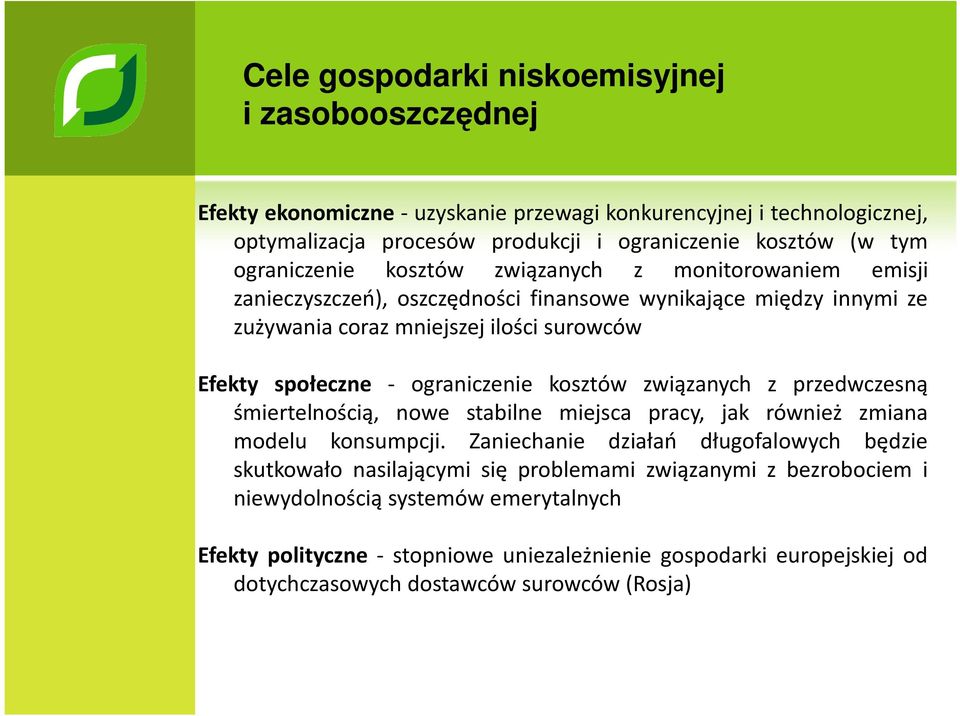 Cele gospodarki niskoemisyjnej i zasobooszczędnej

Efekty ekonomiczne - uzyskanie przewagi konkurencyjnej i technologicznej, optymalizacja procesów produkcji i ograniczenie kosztów (w tym ograniczenie kosztów związanych z monitorowaniem emisji zanieczyszczeń), oszczędności finansowe wynikające między innymi ze zużywania coraz mniejszej ilości surowców

Efekty społeczne - ograniczenie kosztów związanych z przedwczesną śmiertelnością, nowe stabilne miejsca pracy, jak również zmiana modelu konsumpcji. Zaniechanie działań długofalowych będzie skutkowało nasilającymi się problemami związanymi z bezrobociem i niewydolnością systemów emerytalnych

Efekty polityczne - stopniowe uniezależnienie gospodarki europejskiej od dotychczasowych dostawców surowców (Rosja)